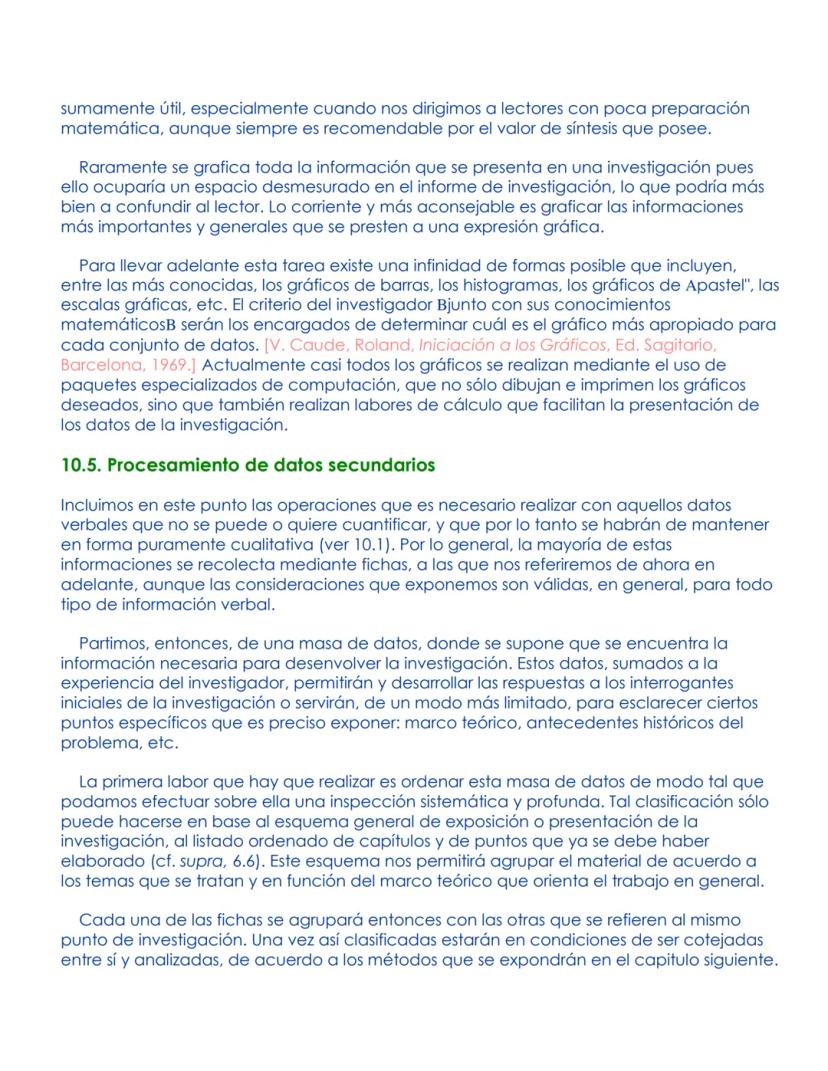 sumamente útil, especialmente cuando nos dirigimos a lectores con poca preparación matemática, aunque siempre es recomendable por el valor de síntesis que posee.

Raramente se grafica toda la información que se presenta en una investigación pues ello ocuparía un espacio desmesurado en el informe de investigación, lo que podría más bien a confundir al lector. Lo corriente y más aconsejable es graficar las informaciones más importantes y generales que se presten a una expresión gráfica.

Para llevar adelante esta tarea existe una infinidad de formas posible que incluyen, entre las más conocidas, los gráficos de barras, los histogramas, los gráficos de Apastel", las escalas gráficas, etc. El criterio del investigador Bjunto con sus conocimientos matemáticosB serán los encargados de determinar cuál es el gráfico más apropiado para cada conjunto de datos. [V. Caude, Roland, Iniciación a los Gráficos, Ed. Sagitario, Barcelona, 1969.] Actualmente casi todos los gráficos se realizan mediante el uso de paquetes especializados de computación, que no sólo dibujan e imprimen los gráficos deseados, sino que también realizan labores de cálculo que facilitan la presentación de los datos de la investigación.

10.5. Procesamiento de datos secundarios

Incluimos en este punto las operaciones que es necesario realizar con aquellos datos verbales que no se puede o quiere cuantificar, y que por lo tanto se habrán de mantener en forma puramente cualitativa (ver 10.1). Por lo general, la mayoría de estas informaciones se recolecta mediante fichas, a las que nos referiremos de ahora en adelante, aunque las consideraciones que exponemos son válidas, en general, para todo tipo de información verbal.

Partimos, entonces, de una masa de datos, donde se supone que se encuentra la información necesaria para desenvolver la investigación. Estos datos, sumados a la experiencia del investigador, permitirán y desarrollar las respuestas a los interrogantes iniciales de la investigación o servirán, de un modo más limitado, para esclarecer ciertos puntos específicos que es preciso exponer: marco teórico, antecedentes históricos del problema, etc.

La primera labor que hay que realizar es ordenar esta masa de datos de modo tal que podamos efectuar sobre ella una inspección sistemática y profunda. Tal clasificación sólo puede hacerse en base al esquema general de exposición o presentación de la investigación, al listado ordenado de capítulos y de puntos que ya se debe haber elaborado (cf. supra, 6.6). Este esquema nos permitirá agrupar el material de acuerdo a los temas que se tratan y en función del marco teórico que orienta el trabajo en general.

Cada una de las fichas se agrupará entonces con las otras que se refieren al mismo punto de investigación. Una vez así clasificadas estarán en condiciones de ser cotejadas entre sí y analizadas, de acuerdo a los métodos que se expondrán en el capitulo siguiente.